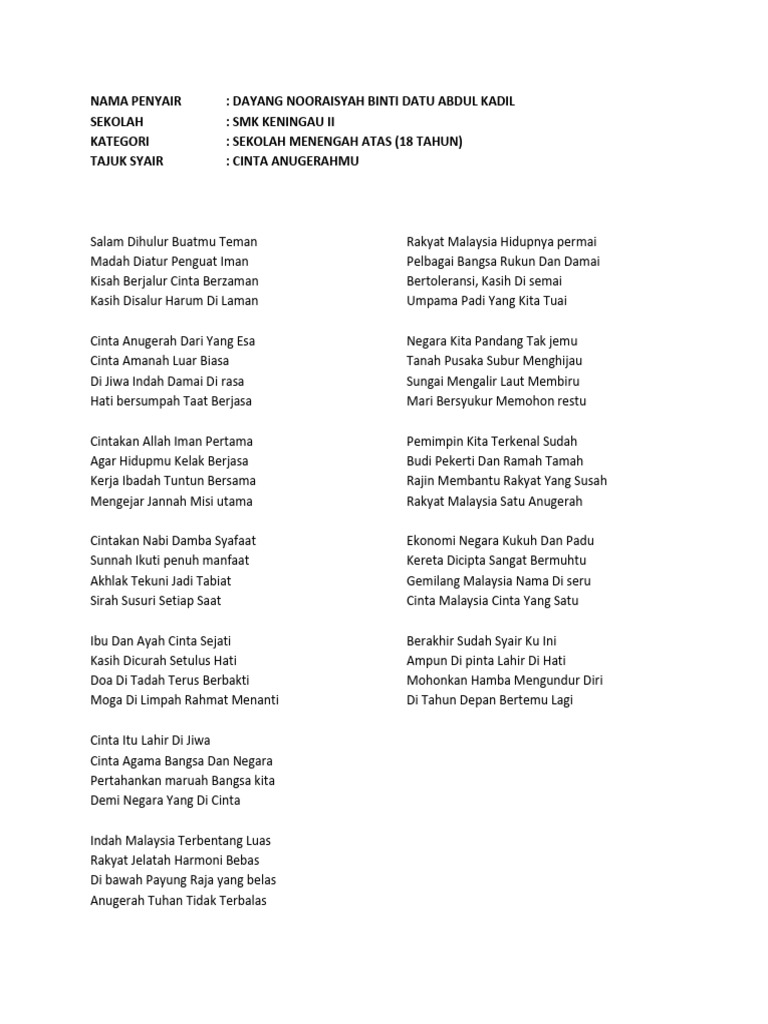 NAMA PENYAIR : DAYANG NOORAISYAH BINTI DATU ABDUL KADIL
SEKOLAH : SMK KENINGAU II
KATEGORI : SEKOLAH MENENGAH ATAS (18 TAHUN)
TAJUK SYAIR : CINTA ANUGERAHMU

Salam Dihulur Buatmu Teman
Madah Diatur Penguat Iman
Kisah Berjalur Cinta Berzaman
Kasih Disalur Harum Di Laman

Cinta Anugerah Dari Yang Esa
Cinta Amanah Luar Biasa
Di Jiwa Indah Damai Di rasa
Hati bersumpah Taat Berjasa

Cintakan Allah Iman Pertama
Agar Hidupmu Kelak Berjasa
Kerja Ibadah Tuntun Bersama
Mengejar Jannah Misi utama

Cintakan Nabi Damba Syafaat
Sunnah Ikuti penuh manfaat
Akhlak Tekuni Jadi Tabiat
Sirah Susuri Setiap Saat

Ibu Dan Ayah Cinta Sejati
Kasih Dicurah Setulus Hati
Doa Di Tadah Terus Berbakti
Moga Di Limpah Rahmat Menanti

Cinta Itu Lahir Di Jiwa
Cinta Agama Bangsa Dan Negara
Pertahankan maruah Bangsa kita
Demi Negara Yang Di Cinta

Indah Malaysia Terbentang Luas
Rakyat Jelatah Harmoni Bebas
Di bawah Payung Raja yang belas
Anugerah Tuhan Tidak Terbalas

Rakyat Malaysia Hidupnya permai
Pelbagai Bangsa Rukun Dan Damai
Bertoleransi, Kasih Di semai
Umpama Padi Yang Kita Tuai

Negara Kita Pandang Tak jemu
Tanah Pusaka Subur Menghijau
Sungai Mengalir Laut Membiru
Mari Bersyukur Memohon restu

Pemimpin Kita Terkenal Sudah
Budi Pekerti Dan Ramah Tamah
Rajin Membantu Rakyat Yang Susah
Rakyat Malaysia Satu Anugerah

Ekonomi Negara Kukuh Dan Padu
Kereta Dicipta Sangat Bermuhtu
Gemilang Malaysia Nama Di seru
Cinta Malaysia Cinta Yang Satu

Berakhir Sudah Syair Ku Ini
Ampun Di pinta Lahir Di Hati
Mohonkan Hamba Mengundur Diri
Di Tahun Depan Bertemu Lagi